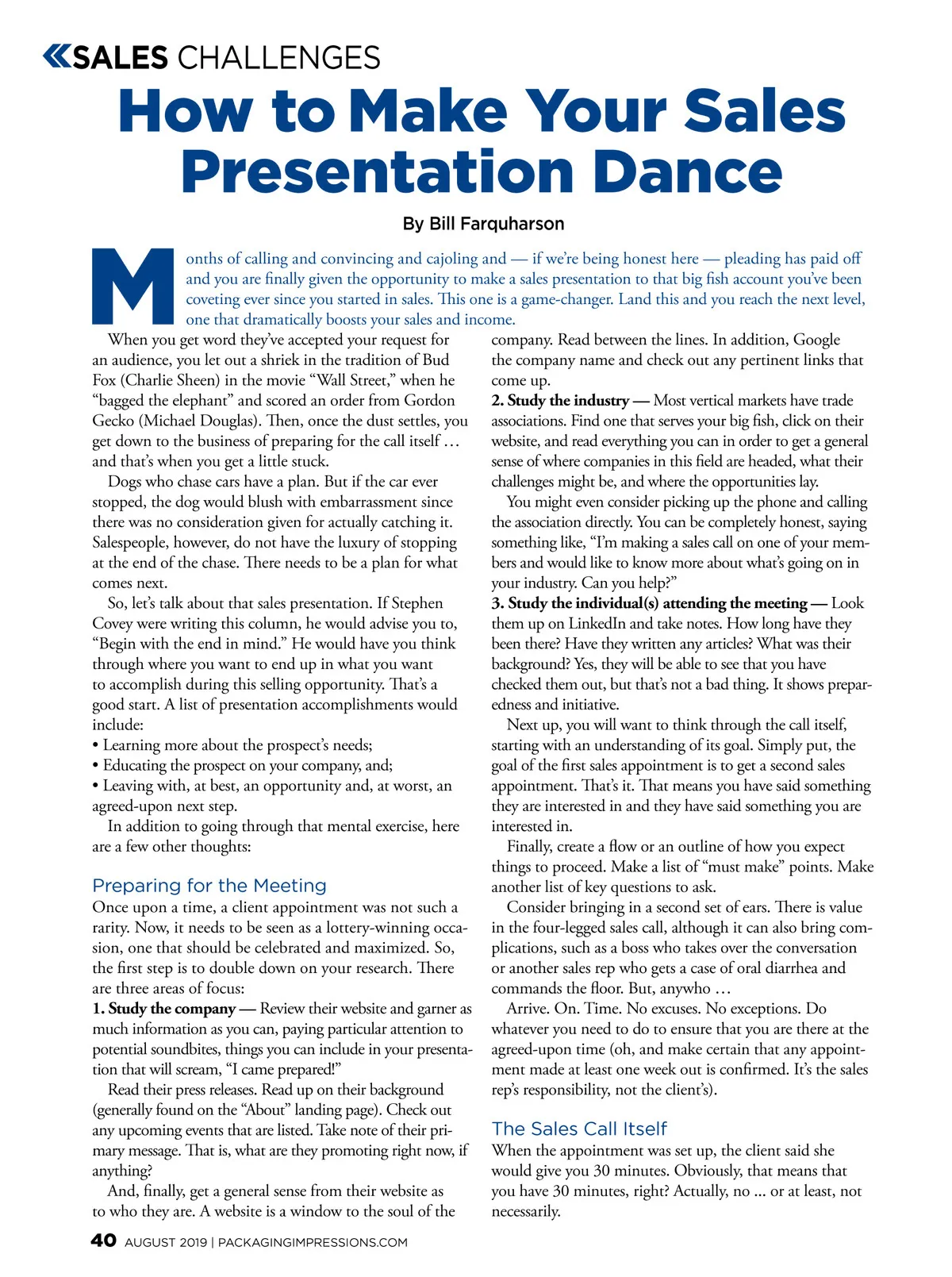 SALES CHALLENGES

How to Make Your Sales Presentation Dance

By Bill Farquharson

Months of calling and convincing and cajoling and — if we're being honest here — pleading has paid off and you are finally given the opportunity to make a sales presentation to that big fish account you've been coveting ever since you started in sales. This one is a game-changer. Land this and you reach the next level, one that dramatically boosts your sales and income.

When you get word they've accepted your request for an audience, you let out a shriek in the tradition of Bud Fox (Charlie Sheen) in the movie "Wall Street," when he "bagged the elephant" and scored an order from Gordon Gecko (Michael Douglas). Then, once the dust settles, you get down to the business of preparing for the call itself … and that's when you get a little stuck.

Dogs who chase cars have a plan. But if the car ever stopped, the dog would blush with embarrassment since there was no consideration given for actually catching it. Salespeople, however, do not have the luxury of stopping at the end of the chase. There needs to be a plan for what comes next.

So, let's talk about that sales presentation. If Stephen Covey were writing this column, he would advise you to, "Begin with the end in mind." He would have you think through where you want to end up in what you want to accomplish during this selling opportunity. That's a good start. A list of presentation accomplishments would include:
• Learning more about the prospect's needs;
• Educating the prospect on your company, and;
• Leaving with, at best, an opportunity and, at worst, an agreed-upon next step.

In addition to going through that mental exercise, here are a few other thoughts:

Preparing for the Meeting
Once upon a time, a client appointment was not such a rarity. Now, it needs to be seen as a lottery-winning occasion, one that should be celebrated and maximized. So, the first step is to double down on your research. There are three areas of focus:
1. Study the company — Review their website and garner as much information as you can, paying particular attention to potential soundbites, things you can include in your presentation that will scream, "I came prepared!"

Read their press releases. Read up on their background (generally found on the "About" landing page). Check out any upcoming events that are listed. Take note of their primary message. That is, what are they promoting right now, if anything?

And, finally, get a general sense from their website as to who they are. A website is a window to the soul of the company. Read between the lines. In addition, Google the company name and check out any pertinent links that come up.
2. Study the industry — Most vertical markets have trade associations. Find one that serves your big fish, click on their website, and read everything you can in order to get a general sense of where companies in this field are headed, what their challenges might be, and where the opportunities lay.

You might even consider picking up the phone and calling the association directly. You can be completely honest, saying something like, "I'm making a sales call on one of your members and would like to know more about what's going on in your industry. Can you help?"
3. Study the individual(s) attending the meeting — Look them up on LinkedIn and take notes. How long have they been there? Have they written any articles? What was their background? Yes, they will be able to see that you have checked them out, but that's not a bad thing. It shows preparedness and initiative.

Next up, you will want to think through the call itself, starting with an understanding of its goal. Simply put, the goal of the first sales appointment is to get a second sales appointment. That's it. That means you have said something they are interested in and they have said something you are interested in.

Finally, create a flow or an outline of how you expect things to proceed. Make a list of "must make" points. Make another list of key questions to ask.

Consider bringing in a second set of ears. There is value in the four-legged sales call, although it can also bring complications, such as a boss who takes over the conversation or another sales rep who gets a case of oral diarrhea and commands the floor. But, anywho …

Arrive. On. Time. No excuses. No exceptions. Do whatever you need to do to ensure that you are there at the agreed-upon time (oh, and make certain that any appointment made at least one week out is confirmed. It's the sales rep's responsibility, not the client's).

The Sales Call Itself
When the appointment was set up, the client said she would give you 30 minutes. Obviously, that means that you have 30 minutes, right? Actually, no ... or at least, not necessarily.

40 AUGUST 2019 | PACKAGINGIMPRESSIONS.COM